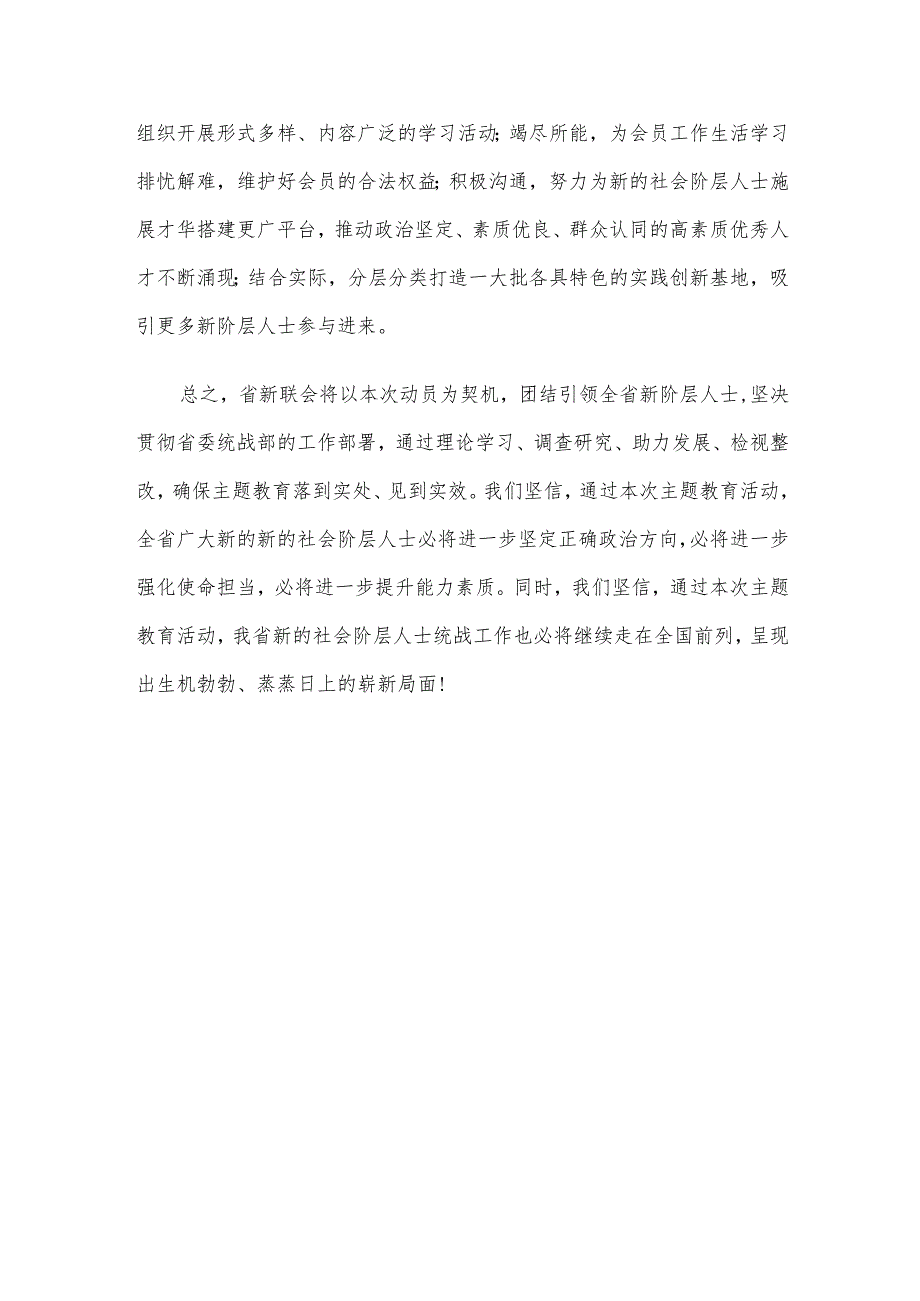 组织开展形式多样、内容广泛的学习活动;竭尽所能，为会员工作生活学习排忧解难，维护好会员的合法权益;积极沟通，努力为新的社会阶层人士施展才华搭建更广平台，推动政治坚定、素质优良、群众认同的高素质优秀人才不断涌现;结合实际，分层分类打造一大批各具特色的实践创新基地，吸引更多新阶层人士参与进来。

总之，省新联会将以本次动员为契机，团结引领全省新阶层人士，坚决贯彻省委统战部的工作部署，通过理论学习、调查研究、助力发展、检视整改，确保主题教育落到实处、见到实效。我们坚信，通过本次主题教育活动，全省广大新的新的社会阶层人士必将进一步坚定正确政治方向，必将进一步强化使命担当，必将进一步提升能力素质。同时，我们坚信，通过本次主题教育活动，我省新的社会阶层人士统战工作也必将继续走在全国前列，呈现出生机勃勃、蒸蒸日上的崭新局面!